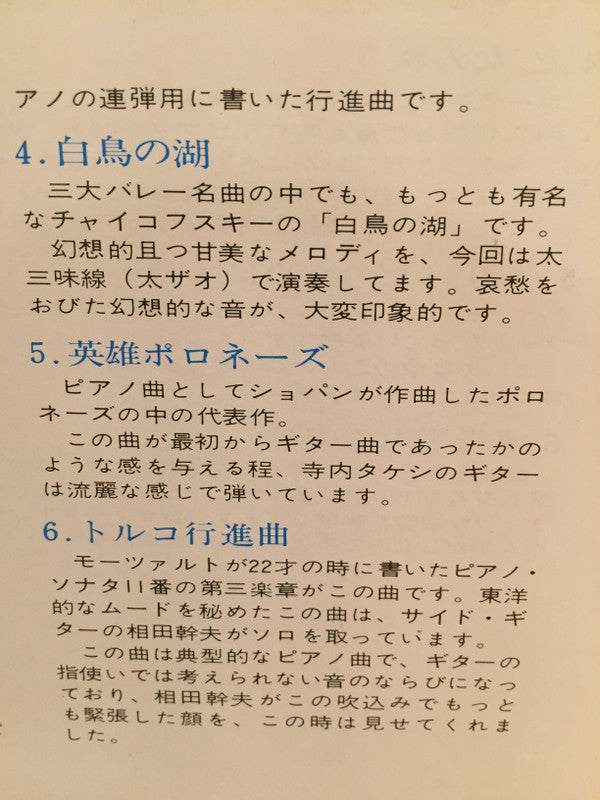 アノの連弾用に書いた行進曲です。

4.白鳥の湖

三大バレー名曲の中でも、もっとも有名なチャイコフスキーの「白鳥の湖」です。

幻想的且つ甘美なメロディを、今回は太三味線（太ザオ）で演奏してます。哀愁をおびた幻想的な音が、大変印象的です。

5.英雄ポロネーズ

ピアノ曲としてショパンが作曲したポロネーズの中の代表作。

この曲が最初からギター曲であったかのような感を与える程、寺内タケシのギターは流麗な感じで弾いています。

6.トルコ行進曲

モーツァルトが22才の時に書いたピアノ・ソナタ11番の第三楽章がこの曲です。東洋的なムードを秘めたこの曲は、サイド・ギターの相田幹夫がソロを取っています。

この曲は典型的なピアノ曲で、ギターの指使いでは考えられない音のならびになっており、相田幹夫がこの吹込みでもっとも緊張した顔を、この時は見せてくれました。